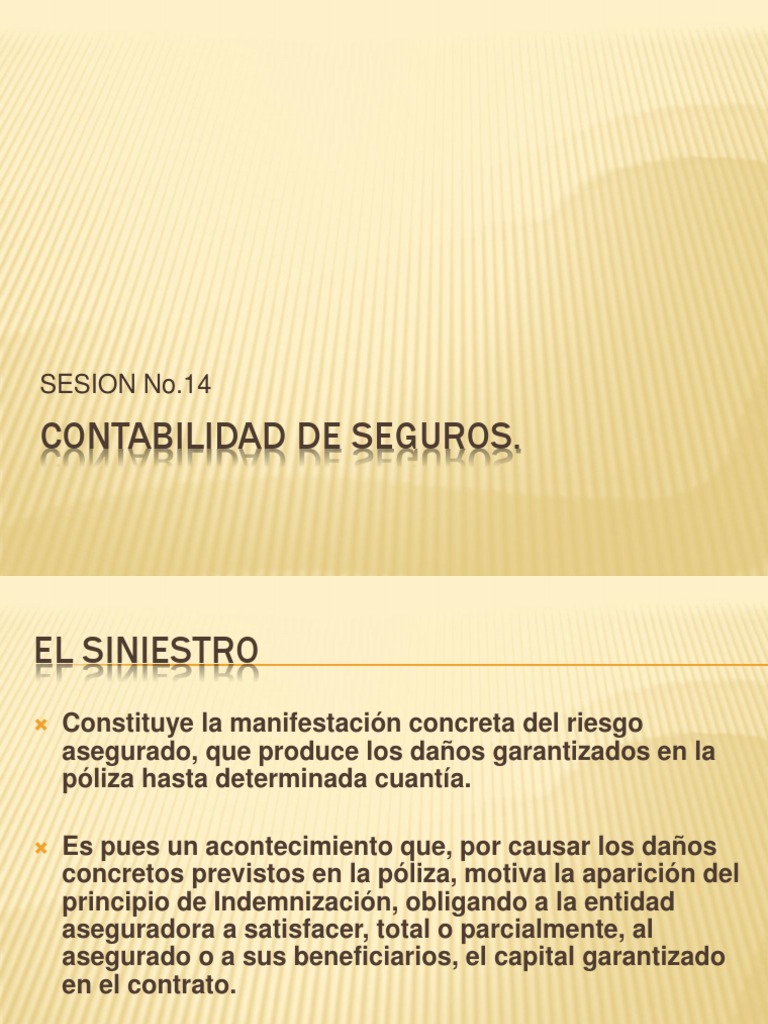 SESION No.14

CONTABILIDAD DE SEGUROS.

EL SINIESTRO

Constituye la manifestación concreta del riesgo asegurado, que produce los daños garantizados en la póliza hasta determinada cuantía.

Es pues un acontecimiento que, por causar los daños concretos previstos en la póliza, motiva la aparición del principio de Indemnización, obligando a la entidad aseguradora a satisfacer, total o parcialmente, al asegurado o a sus beneficiarios, el capital garantizado en el contrato.